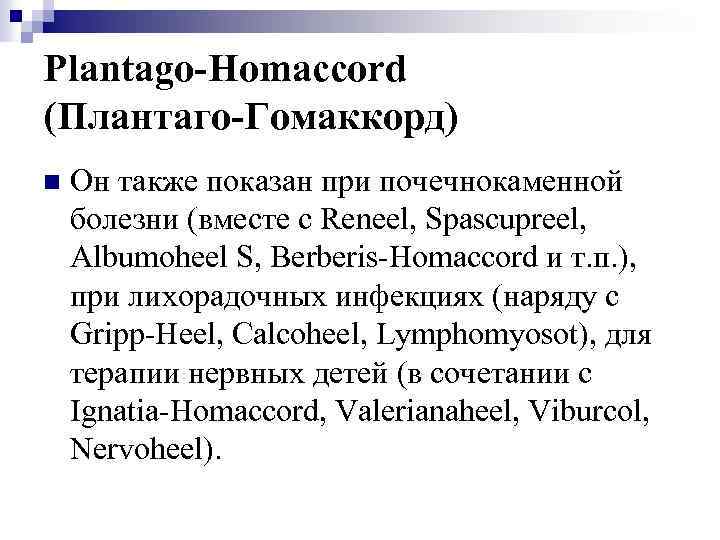 Plantago-Homaccord
(Плантаго-Гомаккорд)

Он также показан при почечнокаменной болезни (вместе с Reneel, Spascupreel, Albumoheel S, Berberis-Homaccord и т.п.), при лихорадочных инфекциях (наряду с Gripp-Heel, Calcoheel, Lymphomyosot), для терапии нервных детей (в сочетании с Ignatia-Homaccord, Valerianaheel, Viburcol, Nervoheel).